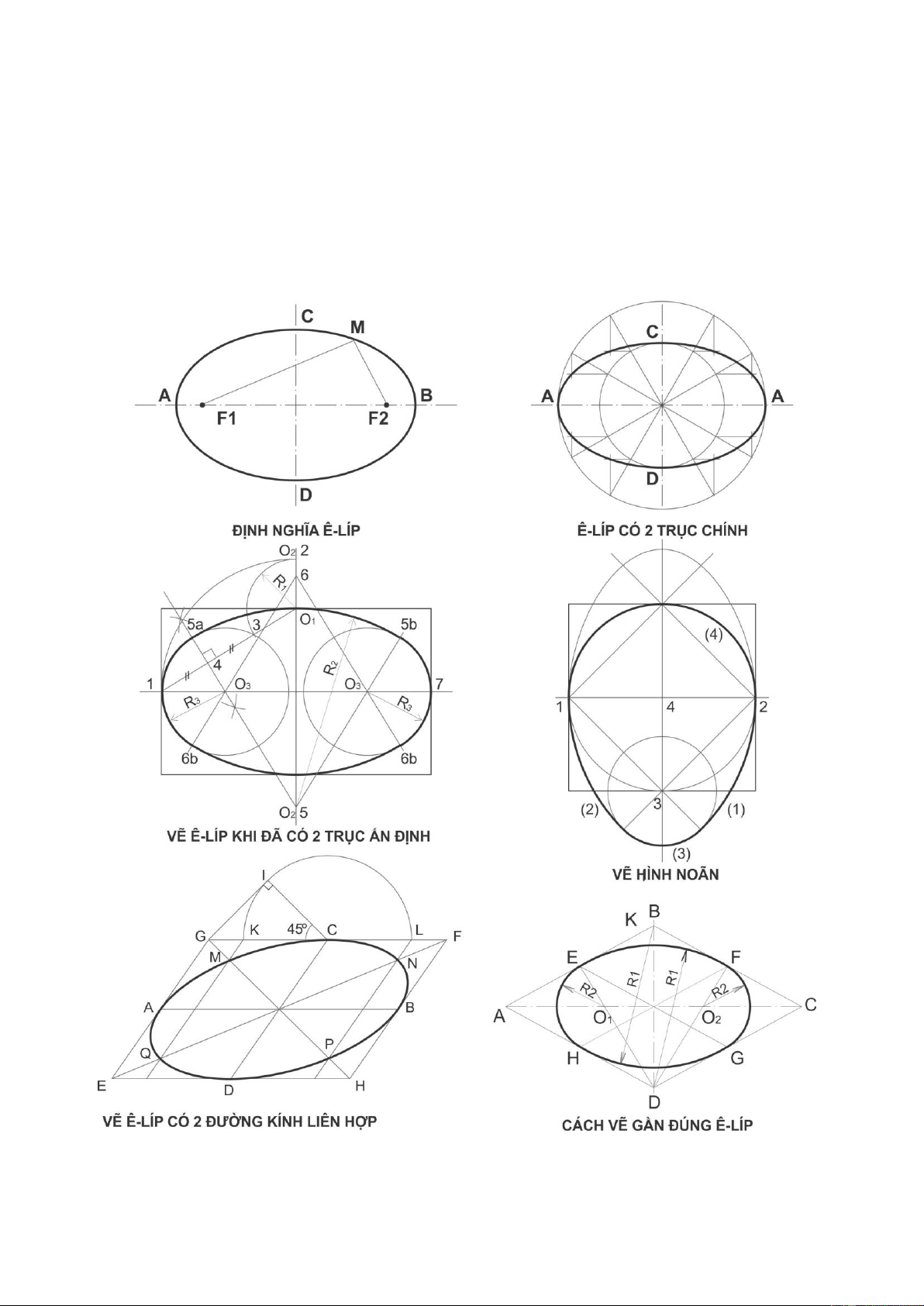 C
M
A
B
F1
F2
D

ĐỊNH NGHĨA Ê-LÍP

C
A
A
D

Ê-LÍP CÓ 2 TRỤC CHÍNH

$O_2$ 2
6
$R_1$
5a
3
$O_1$
5b
4
$R_2$
1
$O_3$
$O_3$
7
$R_3$
$R_3$
6b
6b
$O_2$ 5

VẼ Ê-LÍP KHI ĐÃ CÓ 2 TRỤC ẤN ĐỊNH

(4)
1
4
2
3
(2)
(1)
(3)

VẼ HÌNH NOÃN

I
G
K
45°
C
L
F
M
N
A
B
Q
P
E
D
H

VẼ Ê-LÍP CÓ 2 ĐƯỜNG KÍNH LIÊN HỢP

K
B
E
F
R2
R1
R1
R2
A
$O_1$
$O_2$
C
H
G
D

CÁCH VẼ GẦN ĐÚNG Ê-LÍP